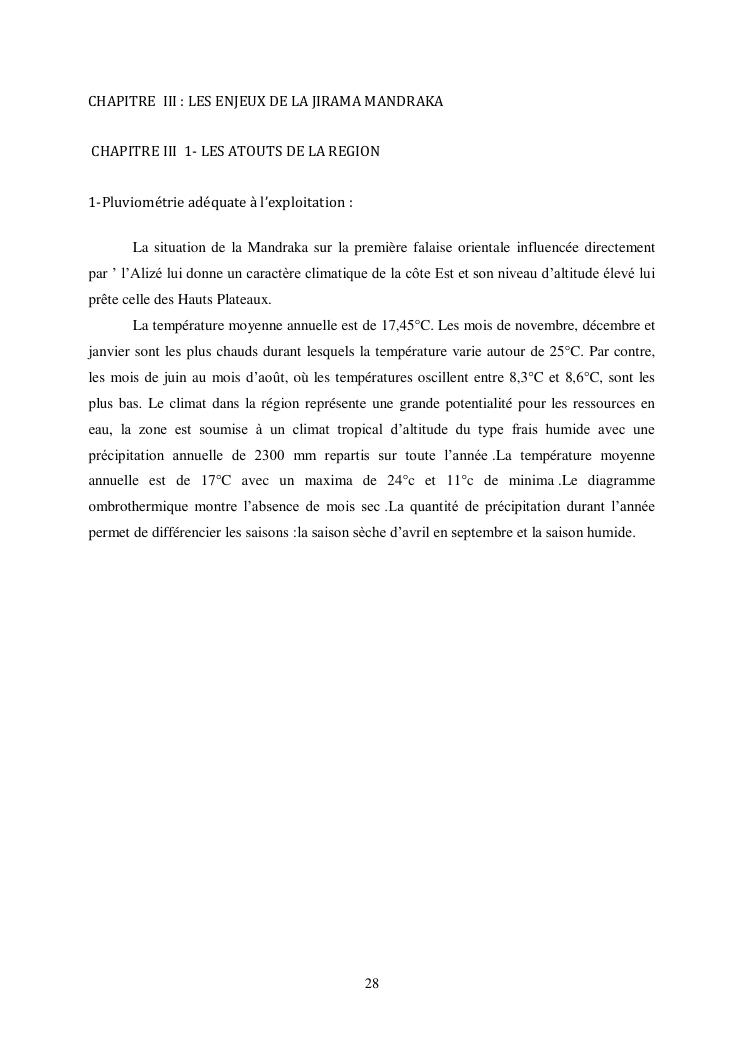 CHAPITRE III : LES ENJEUX DE LA JIRAMA MANDRAKA

CHAPITRE III 1- LES ATOUTS DE LA REGION

1-Pluviométrie adéquate à l'exploitation :

La situation de la Mandraka sur la première falaise orientale influencée directement par ' l'Alizé lui donne un caractère climatique de la côte Est et son niveau d'altitude élevé lui prête celle des Hauts Plateaux.

La température moyenne annuelle est de 17,45°C. Les mois de novembre, décembre et janvier sont les plus chauds durant lesquels la température varie autour de 25°C. Par contre, les mois de juin au mois d'août, où les températures oscillent entre 8,3°C et 8,6°C, sont les plus bas. Le climat dans la région représente une grande potentialité pour les ressources en eau, la zone est soumise à un climat tropical d'altitude du type frais humide avec une précipitation annuelle de 2300 mm repartis sur toute l'année .La température moyenne annuelle est de 17°C avec un maxima de 24°c et 11°c de minima .Le diagramme ombrothermique montre l'absence de mois sec .La quantité de précipitation durant l'année permet de différencier les saisons :la saison sèche d'avril en septembre et la saison humide.

28